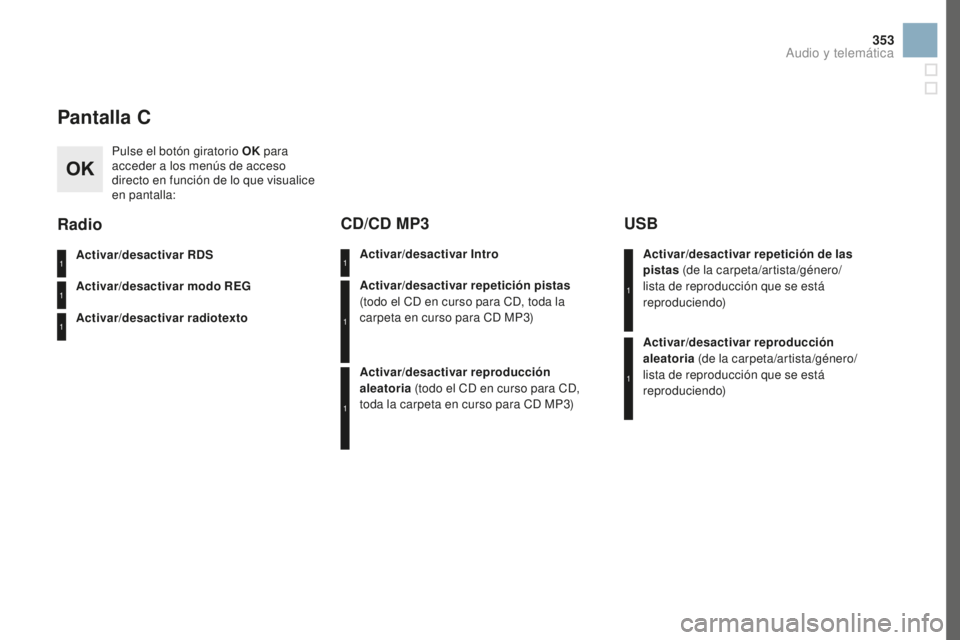 353
Audio y telemática

Pantalla C

OK

Pulse el botón giratorio OK para acceder a los menús de acceso directo en función de lo que visualice en pantalla:

Radio

1
Activar/desactivar RDS

1
Activar/desactivar modo REG

1
Activar/desactivar radiotexto

CD/CD MP3

1
Activar/desactivar Intro

1
Activar/desactivar repetición pistas (todo el CD en curso para CD, toda la carpeta en curso para CD MP3)

1
Activar/desactivar reproducción aleatoria (todo el CD en curso para CD, toda la carpeta en curso para CD MP3)

USB

1
Activar/desactivar repetición de las pistas (de la carpeta/artista/género/lista de reproducción que se está reproduciendo)

1
Activar/desactivar reproducción aleatoria (de la carpeta/artista/género/lista de reproducción que se está reproduciendo)

carmanualsonline.info